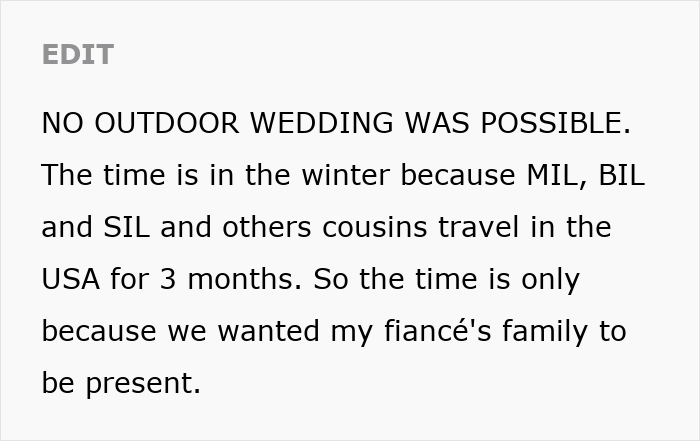 EDIT

NO OUTDOOR WEDDING WAS POSSIBLE. The time is in the winter because MIL, BIL and SIL and others cousins travel in the USA for 3 months. So the time is only because we wanted my fiancé's family to be present.